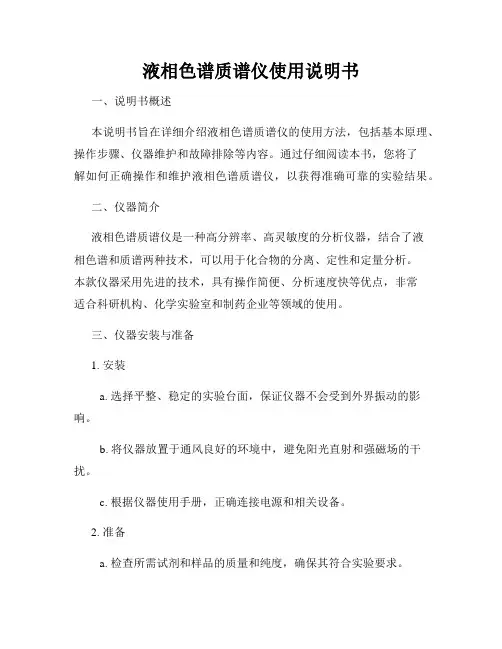 液相色谱质谱仪使用说明书

一、说明书概述

本说明书旨在详细介绍液相色谱质谱仪的使用方法，包括基本原理、操作步骤、仪器维护和故障排除等内容。通过仔细阅读本书，您将了解如何正确操作和维护液相色谱质谱仪，以获得准确可靠的实验结果。

二、仪器简介

液相色谱质谱仪是一种高分辨率、高灵敏度的分析仪器，结合了液相色谱和质谱两种技术，可以用于化合物的分离、定性和定量分析。本款仪器采用先进的技术，具有操作简便、分析速度快等优点，非常适合科研机构、化学实验室和制药企业等领域的使用。

三、仪器安装与准备

1. 安装

a. 选择平整、稳定的实验台面，保证仪器不会受到外界振动的影响。

b. 将仪器放置于通风良好的环境中，避免阳光直射和强磁场的干扰。

c. 根据仪器使用手册，正确连接电源和相关设备。

2. 准备

a. 检查所需试剂和样品的质量和纯度，确保其符合实验要求。